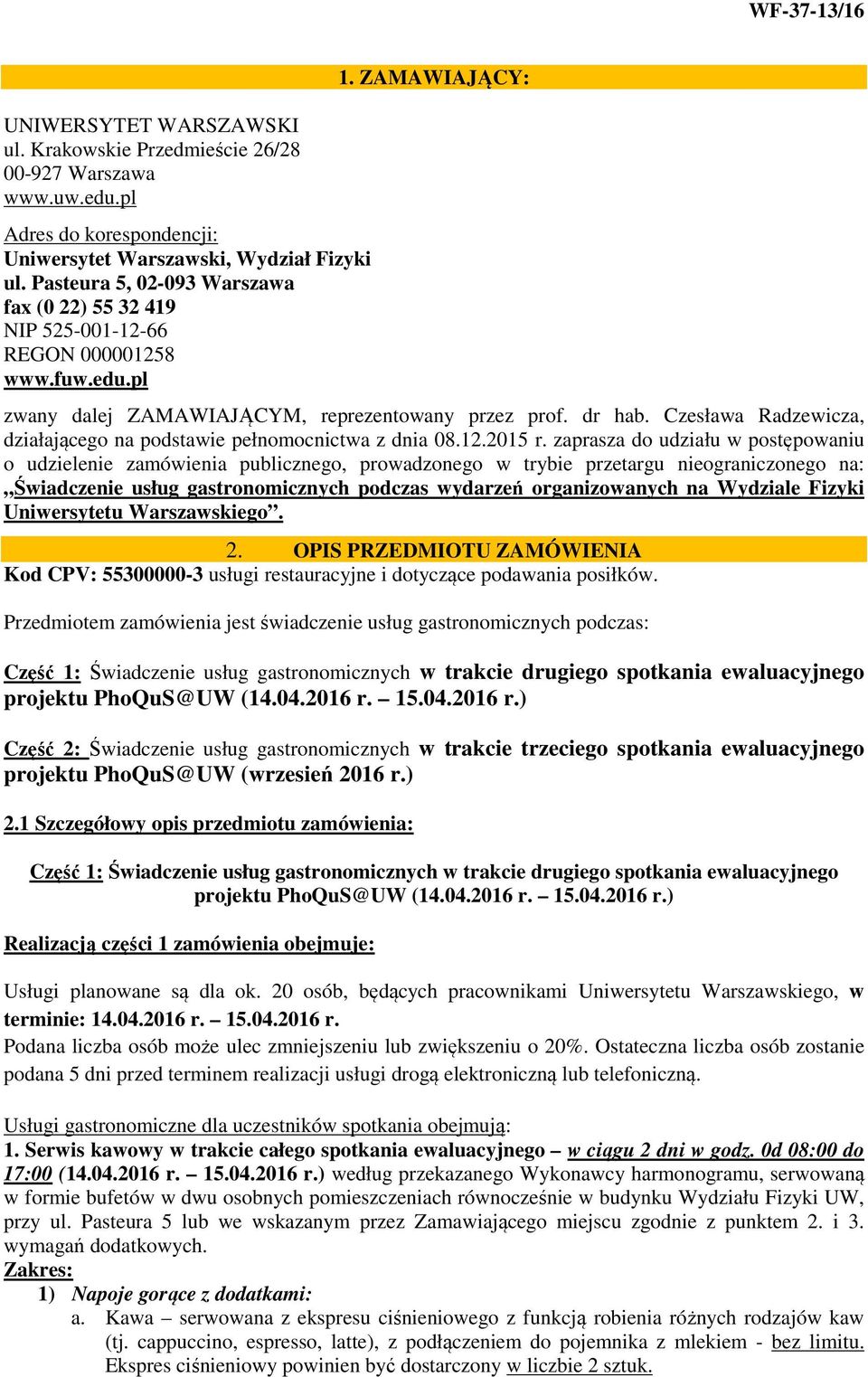 WF-37-13/16

1. ZAMAWIAJĄCY:

UNIWERSYTET WARSZAWSKI
ul. Krakowskie Przedmieście 26/28
00-927 Warszawa
www.uw.edu.pl

Adres do korespondencji:
Uniwersytet Warszawski, Wydział Fizyki
ul. Pasteura 5, 02-093 Warszawa
fax (0 22) 55 32 419
NIP 525-001-12-66
REGON 000001258
www.fuw.edu.pl

zwany dalej ZAMAWIAJĄCYM, reprezentowany przez prof. dr hab. Czesława Radzewicza, działającego na podstawie pełnomocnictwa z dnia 08.12.2015 r. zaprasza do udziału w postępowaniu o udzielenie zamówienia publicznego, prowadzonego w trybie przetargu nieograniczonego na: „Świadczenie usług gastronomicznych podczas wydarzeń organizowanych na Wydziale Fizyki Uniwersytetu Warszawskiego”.

2. OPIS PRZEDMIOTU ZAMÓWIENIA
Kod CPV: 55300000-3 usługi restauracyjne i dotyczące podawania posiłków.

Przedmiotem zamówienia jest świadczenie usług gastronomicznych podczas:

Część 1: Świadczenie usług gastronomicznych w trakcie drugiego spotkania ewaluacyjnego projektu PhoQuS@UW (14.04.2016 r. – 15.04.2016 r.)

Część 2: Świadczenie usług gastronomicznych w trakcie trzeciego spotkania ewaluacyjnego projektu PhoQuS@UW (wrzesień 2016 r.)

2.1 Szczegółowy opis przedmiotu zamówienia:

Część 1: Świadczenie usług gastronomicznych w trakcie drugiego spotkania ewaluacyjnego projektu PhoQuS@UW (14.04.2016 r. – 15.04.2016 r.)

Realizacją części 1 zamówienia obejmuje:

Usługi planowane są dla ok. 20 osób, będących pracownikami Uniwersytetu Warszawskiego, w terminie: 14.04.2016 r. – 15.04.2016 r.
Podana liczba osób może ulec zmniejszeniu lub zwiększeniu o 20%. Ostateczna liczba osób zostanie podana 5 dni przed terminem realizacji usługi drogą elektroniczną lub telefoniczną.

Usługi gastronomiczne dla uczestników spotkania obejmują:
1. Serwis kawowy w trakcie całego spotkania ewaluacyjnego – w ciągu 2 dni w godz. 0d 08:00 do 17:00 (14.04.2016 r. – 15.04.2016 r.) według przekazanego Wykonawcy harmonogramu, serwowaną w formie bufetów w dwu osobnych pomieszczeniach równocześnie w budynku Wydziału Fizyki UW, przy ul. Pasteura 5 lub we wskazanym przez Zamawiającego miejscu zgodnie z punktem 2. i 3. wymagań dodatkowych.
Zakres:
1) Napoje gorące z dodatkami:
a. Kawa – serwowana z ekspresu ciśnieniowego z funkcją robienia różnych rodzajów kaw (tj. cappuccino, espresso, latte), z podłączeniem do pojemnika z mlekiem - bez limitu. Ekspres ciśnieniowy powinien być dostarczony w liczbie 2 sztuk.